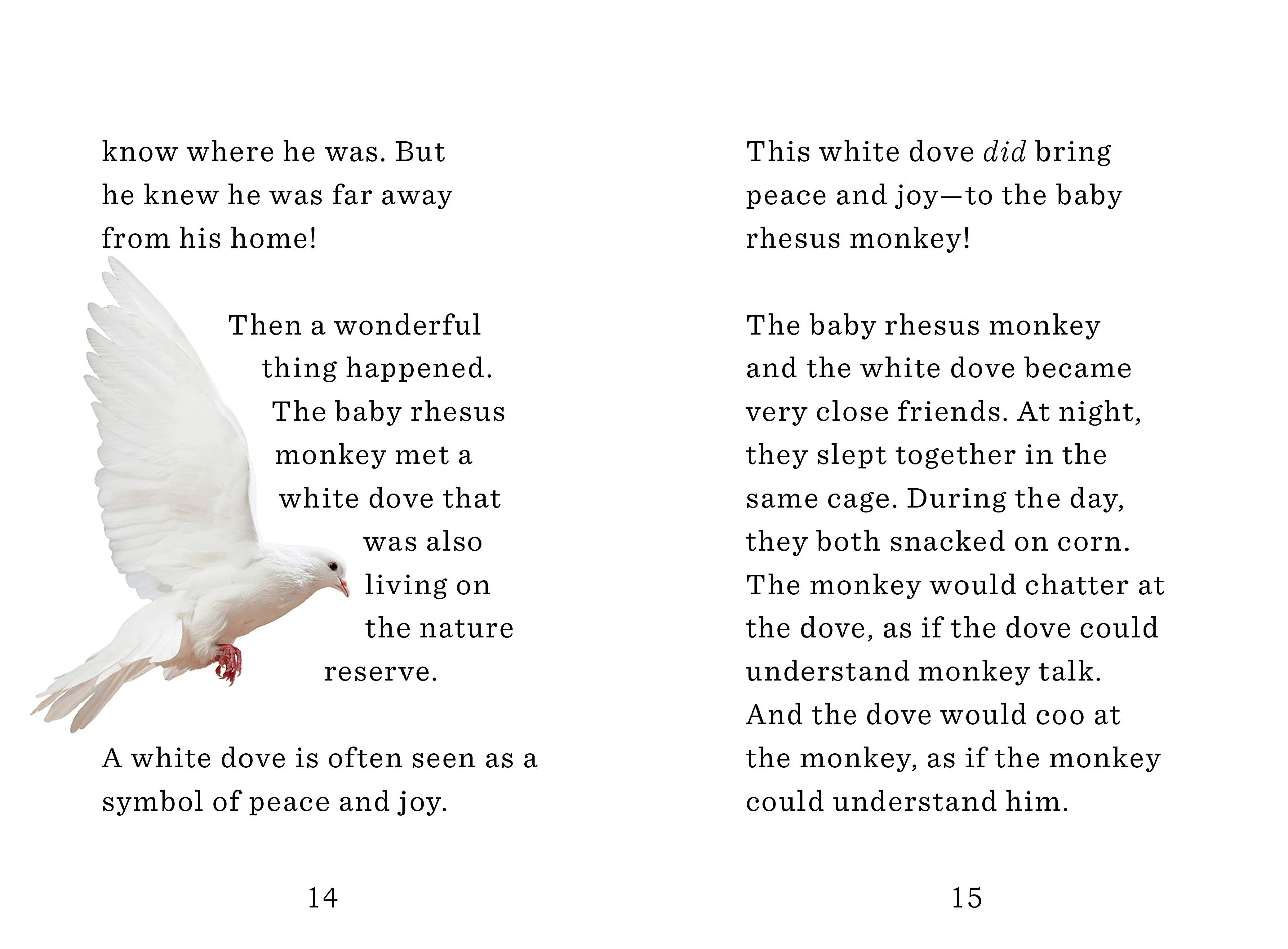 know where he was. But he knew he was far away from his home!

Then a wonderful thing happened. The baby rhesus monkey met a white dove that was also living on the nature reserve.

A white dove is often seen as a symbol of peace and joy.

14

This white dove did bring peace and joy—to the baby rhesus monkey!

The baby rhesus monkey and the white dove became very close friends. At night, they slept together in the same cage. During the day, they both snacked on corn. The monkey would chatter at the dove, as if the dove could understand monkey talk. And the dove would coo at the monkey, as if the monkey could understand him.

15